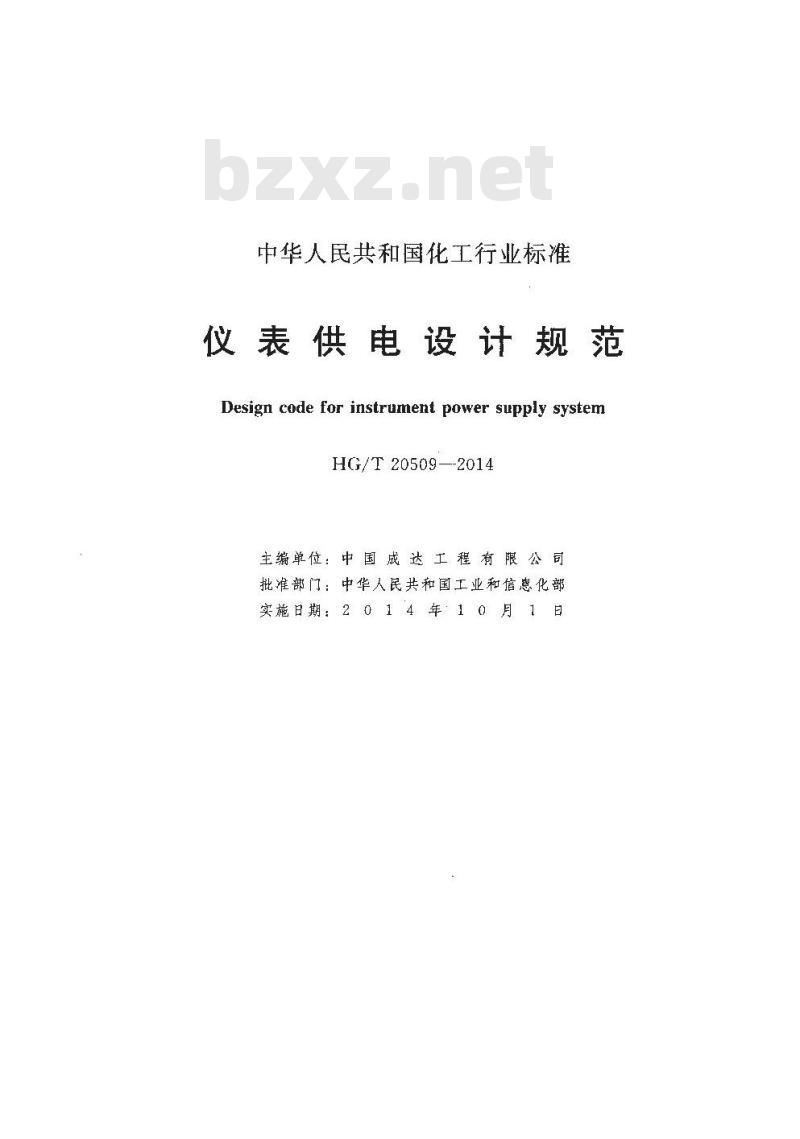 bzxz.net

中华人民共和国化工行业标准

仪表供电设计规范

Design code for instrument power supply system

HG/T 20509—2014

主编单位：中国成达工程有限公司
批准部门：中华人民共和国工业和信息化部
实施日期：2014年10月1日